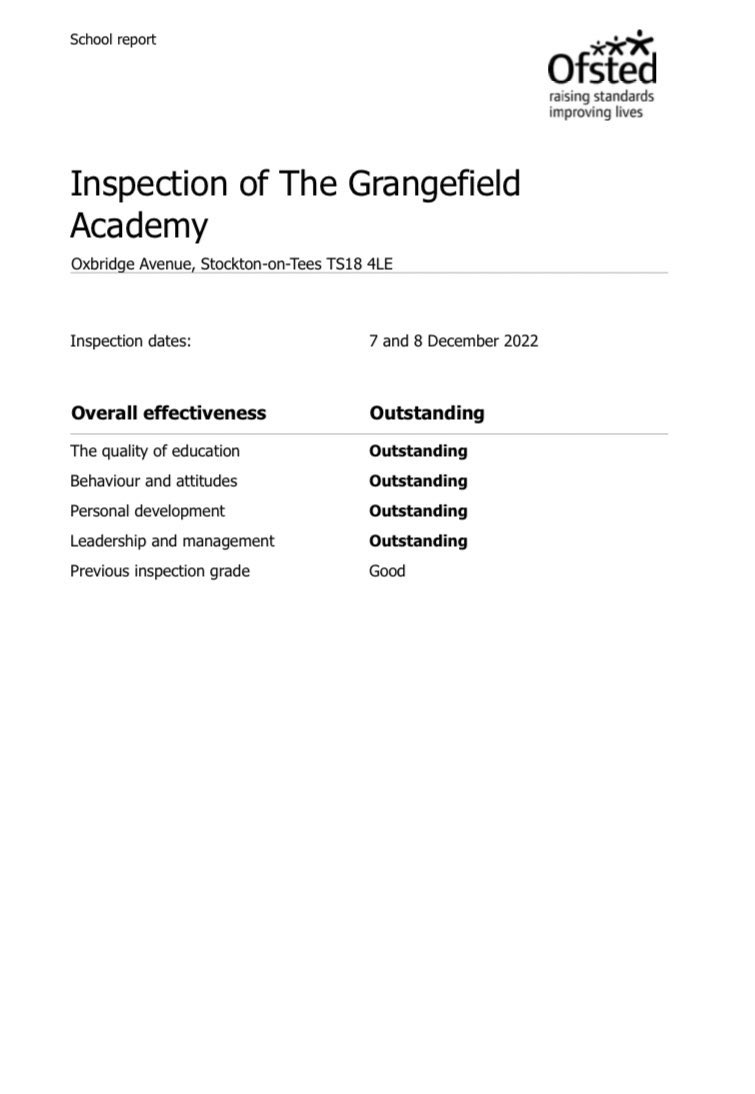 School report

Ofsted
raising standards
improving lives

Inspection of The Grangefield Academy

Oxbridge Avenue, Stockton-on-Tees TS18 4LE

Inspection dates: 7 and 8 December 2022

| Overall effectiveness | Outstanding |
|---|---|
| The quality of education | Outstanding |
| Behaviour and attitudes | Outstanding |
| Personal development | Outstanding |
| Leadership and management | Outstanding |
| Previous inspection grade | Good |